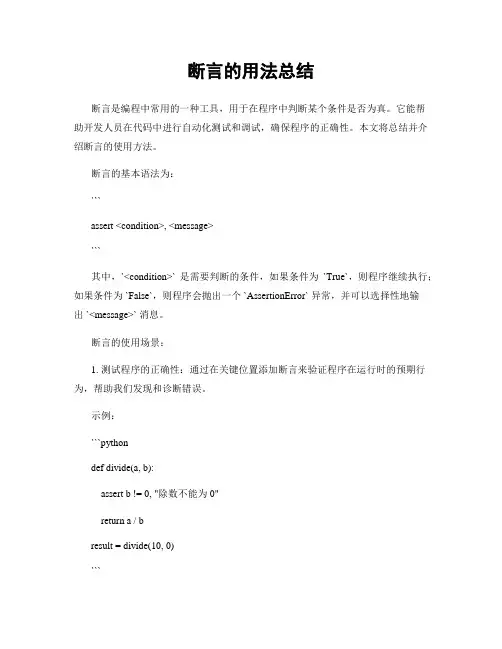 断言的用法总结

断言是编程中常用的一种工具，用于在程序中判断某个条件是否为真。它能帮助开发人员在代码中进行自动化测试和调试，确保程序的正确性。本文将总结并介绍断言的使用方法。

断言的基本语法为：

```

assert <condition>, <message>

```

其中，`<condition>` 是需要判断的条件，如果条件为 `True`，则程序继续执行；如果条件为 `False`，则程序会抛出一个 `AssertionError` 异常，并可以选择性地输出 `<message>` 消息。

断言的使用场景：

1. 测试程序的正确性：通过在关键位置添加断言来验证程序在运行时的预期行为，帮助我们发现和诊断错误。

示例：

```python

def divide(a, b):

assert b != 0, "除数不能为 0"

return a / b

result = divide(10, 0)

```